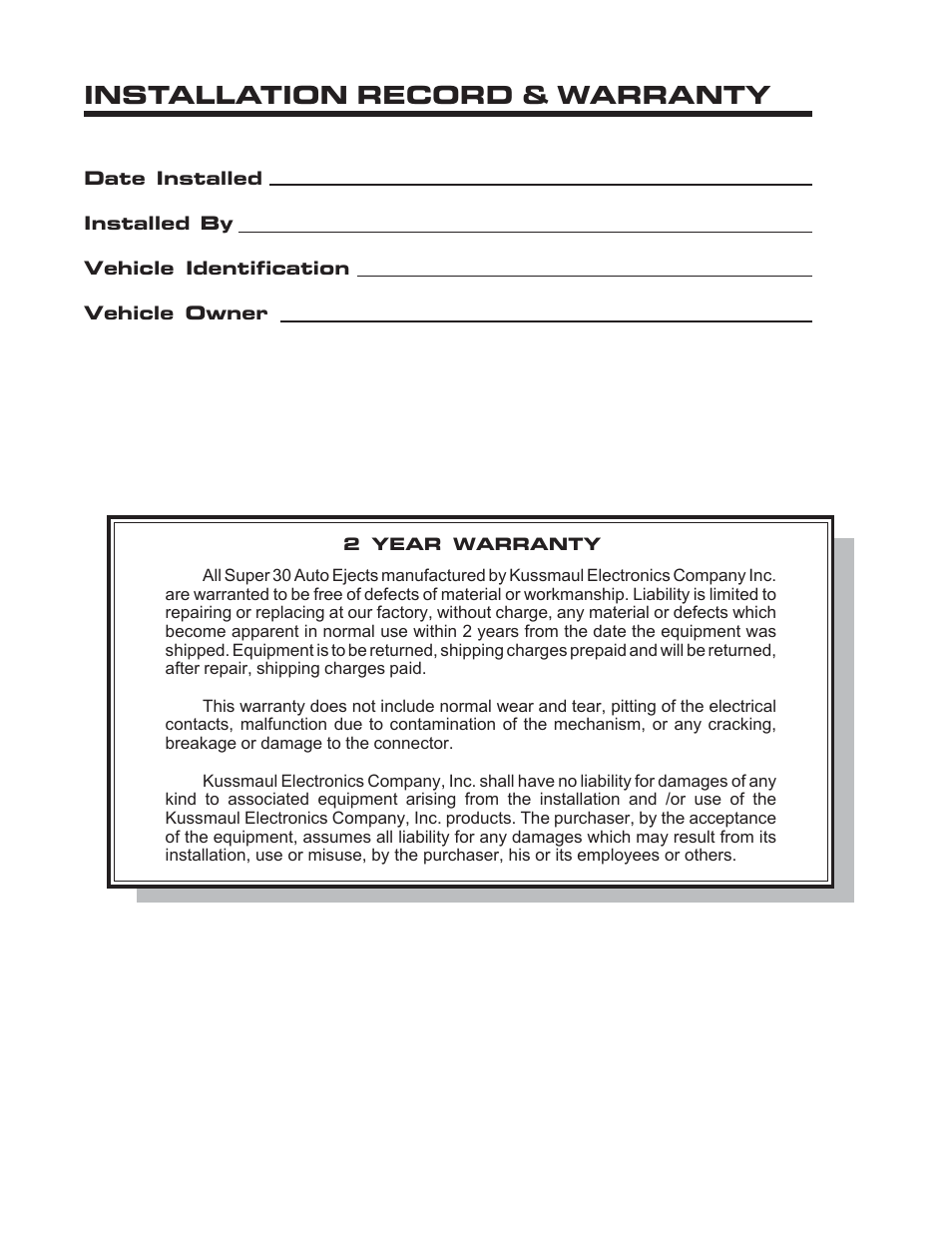 INSTALLATION RECORD & WARRANTY

Date Installed

Installed By

Vehicle Identification

Vehicle Owner

2 YEAR WARRANTY

All Super 30 Auto Ejects manufactured by Kussmaul Electronics Company Inc. are warranted to be free of defects of material or workmanship. Liability is limited to repairing or replacing at our factory, without charge, any material or defects which become apparent in normal use within 2 years from the date the equipment was shipped. Equipment is to be returned, shipping charges prepaid and will be returned, after repair, shipping charges paid.

This warranty does not include normal wear and tear, pitting of the electrical contacts, malfunction due to contamination of the mechanism, or any cracking, breakage or damage to the connector.

Kussmaul Electronics Company, Inc. shall have no liability for damages of any kind to associated equipment arising from the installation and /or use of the Kussmaul Electronics Company, Inc. products. The purchaser, by the acceptance of the equipment, assumes all liability for any damages which may result from its installation, use or misuse, by the purchaser, his or its employees or others.